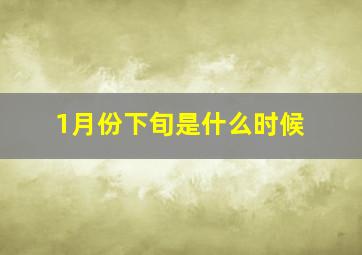 1月份下旬是什么时候